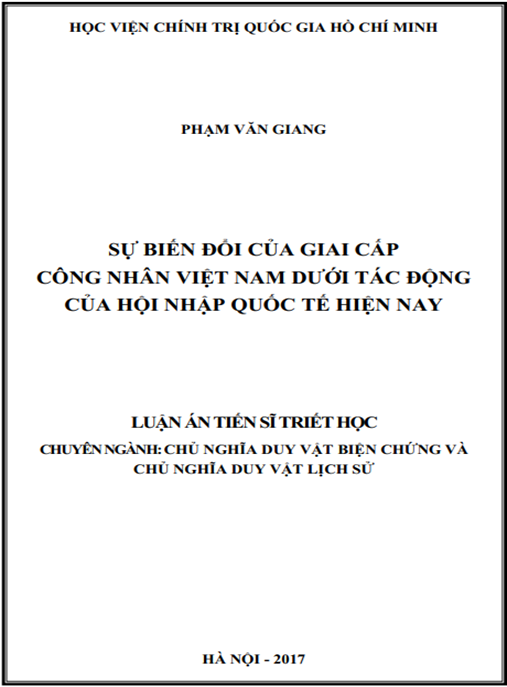 HỌC VIỆN CHÍNH TRỊ QUỐC GIA HỒ CHÍ MINH

PHẠM VĂN GIANG

SỰ BIẾN ĐỔI CỦA GIAI CẤP CÔNG NHÂN VIỆT NAM DƯỚI TÁC ĐỘNG CỦA HỘI NHẬP QUỐC TẾ HIỆN NAY

LUẬN ÁN TIẾN SĨ TRIẾT HỌC

CHUYÊN NGÀNH: CHỦ NGHĨA DUY VẬT BIỆN CHỨNG VÀ CHỦ NGHĨA DUY VẬT LỊCH SỬ

HÀ NỘI - 2017